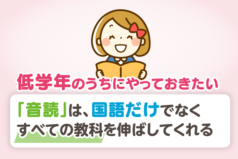 低学年のうちにやっておきたい

「音読」は、国語だけでなく
すべての教科を伸ばしてくれる